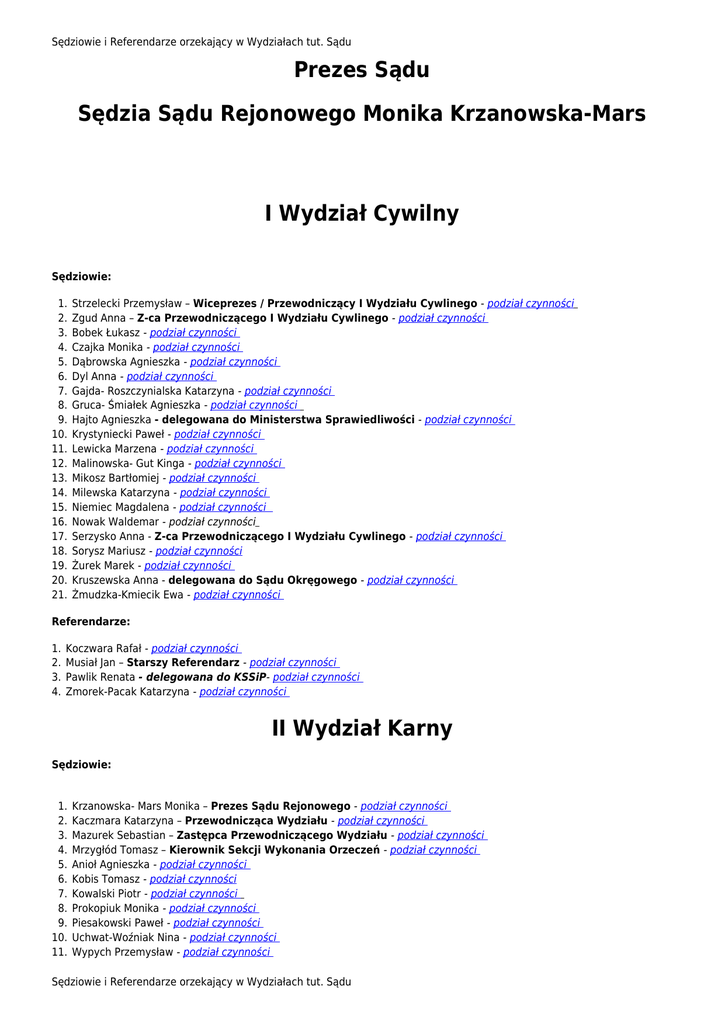 Sędziowie i Referendarze orzekający w Wydziałach tut. Sądu

Prezes Sądu

Sędzia Sądu Rejonowego Monika Krzanowska-Mars

I Wydział Cywilny

Sędziowie:

1. Strzelecki Przemysław – Wiceprezes / Przewodniczący I Wydziału Cywlinego - podział czynności
2. Zgud Anna – Z-ca Przewodniczącego I Wydziału Cywlinego - podział czynności
3. Bobek Łukasz - podział czynności
4. Czajka Monika - podział czynności
5. Dąbrowska Agnieszka - podział czynności
6. Dyl Anna - podział czynności
7. Gajda- Roszczynialska Katarzyna - podział czynności
8. Gruca- Śmiałek Agnieszka - podział czynności
9. Hajto Agnieszka - delegowana do Ministerstwa Sprawiedliwości - podział czynności
10. Krystyniecki Paweł - podział czynności
11. Lewicka Marzena - podział czynności
12. Malinowska- Gut Kinga - podział czynności
13. Mikosz Bartłomiej - podział czynności
14. Milewska Katarzyna - podział czynności
15. Niemiec Magdalena - podział czynności
16. Nowak Waldemar - podział czynności
17. Serzysko Anna - Z-ca Przewodniczącego I Wydziału Cywlinego - podział czynności
18. Sorysz Mariusz - podział czynności
19. Żurek Marek - podział czynności
20. Kruszewska Anna - delegowana do Sądu Okręgowego - podział czynności
21. Żmudzka-Kmiecik Ewa - podział czynności

Referendarze:

1. Koczwara Rafał - podział czynności
2. Musiał Jan – Starszy Referendarz - podział czynności
3. Pawlik Renata - delegowana do KSSiP- podział czynności
4. Zmorek-Pacak Katarzyna - podział czynności

II Wydział Karny

Sędziowie:

1. Krzanowska- Mars Monika – Prezes Sądu Rejonowego - podział czynności
2. Kaczmara Katarzyna – Przewodnicząca Wydziału - podział czynności
3. Mazurek Sebastian – Zastępca Przewodniczącego Wydziału - podział czynności
4. Mrzygłód Tomasz – Kierownik Sekcji Wykonania Orzeczeń - podział czynności
5. Anioł Agnieszka - podział czynności
6. Kobis Tomasz - podział czynności
7. Kowalski Piotr - podział czynności
8. Prokopiuk Monika - podział czynności
9. Piesakowski Paweł - podział czynności
10. Uchwat-Woźniak Nina - podział czynności
11. Wypych Przemysław - podział czynności

Sędziowie i Referendarze orzekający w Wydziałach tut. Sądu